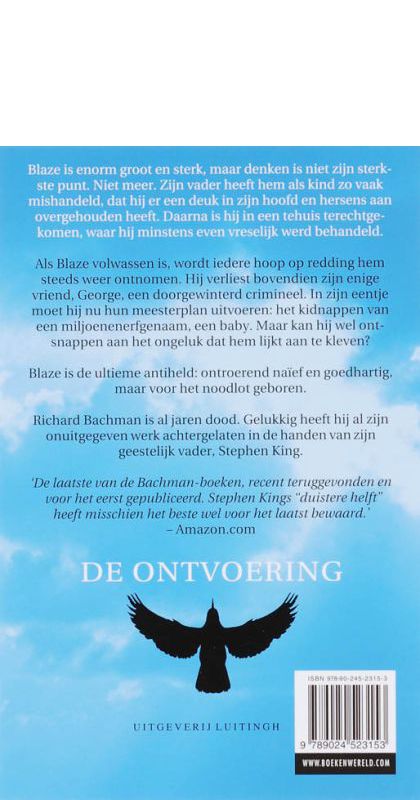 Blaze is enorm groot en sterk, maar denken is niet zijn sterkste punt. Niet meer. Zijn vader heeft hem als kind zo vaak mishandeld, dat hij er een deuk in zijn hoofd en hersens aan overgehouden heeft. Daarna is hij in een tehuis terechtgekomen, waar hij minstens even vreselijk werd behandeld.

Als Blaze volwassen is, wordt iedere hoop op redding hem steeds weer ontnomen. Hij verliest bovendien zijn enige vriend, George, een doorgewinterd crimineel. In zijn eentje moet hij nu hun meesterplan uitvoeren: het kidnappen van een miljoenenerfgenaam, een baby. Maar kan hij wel ontsnappen aan het ongeluk dat hem lijkt aan te kleven?

Blaze is de ultieme antiheld: ontroerend naïef en goedhartig, maar voor het noodlot geboren.

Richard Bachman is al jaren dood. Gelukkig heeft hij al zijn onuitgegeven werk achtergelaten in de handen van zijn geestelijk vader, Stephen King.

'De laatste van de Bachman-boeken, recent teruggevonden en voor het eerst gepubliceerd. Stephen Kings "duistere helft" heeft misschien het beste wel voor het laatst bewaard.'
– Amazon.com

DE ONTVOERING

UITGEVERIJ LUITINGH

ISBN 978-90-245-2315-3

9 789024 523153

WWW.BOEKENWERELD.COM